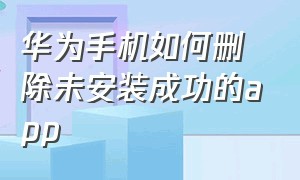 华为手机如何删除未安装成功的app